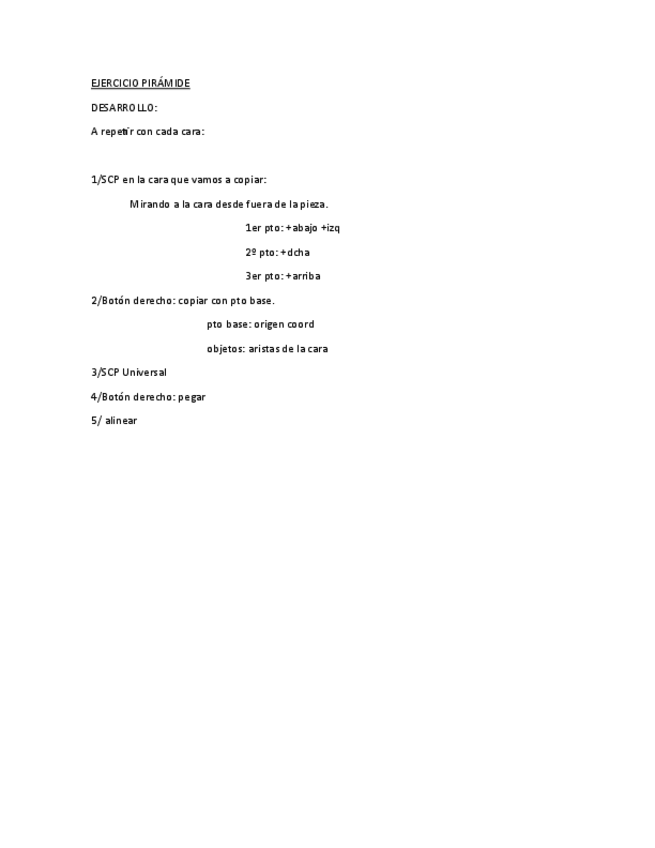 EJERCICIO PIRÁMIDE

DESARROLLO:

A repetir con cada cara:

1/SCP en la cara que vamos a copiar:

Mirando a la cara desde fuera de la pieza.

1er pto: +abajo +izq

2º pto: +dcha

3er pto: +arriba

2/Botón derecho: copiar con pto base.

pto base: origen coord

objetos: aristas de la cara

3/SCP Universal

4/Botón derecho: pegar

5/ alinear